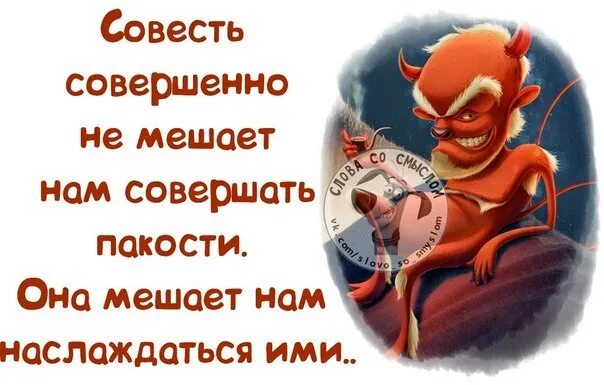 Совесть совершенно не мешает нам совершать пакости.
Она мешает нам наслаждаться ими..

СЛОВА СО СМЫСЛОМ
vk.com/slovo_so_smyslom